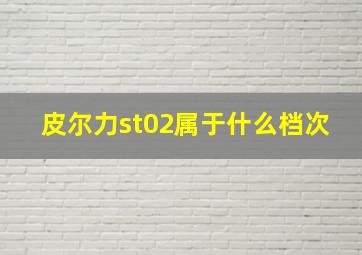 皮尔力st02属于什么档次